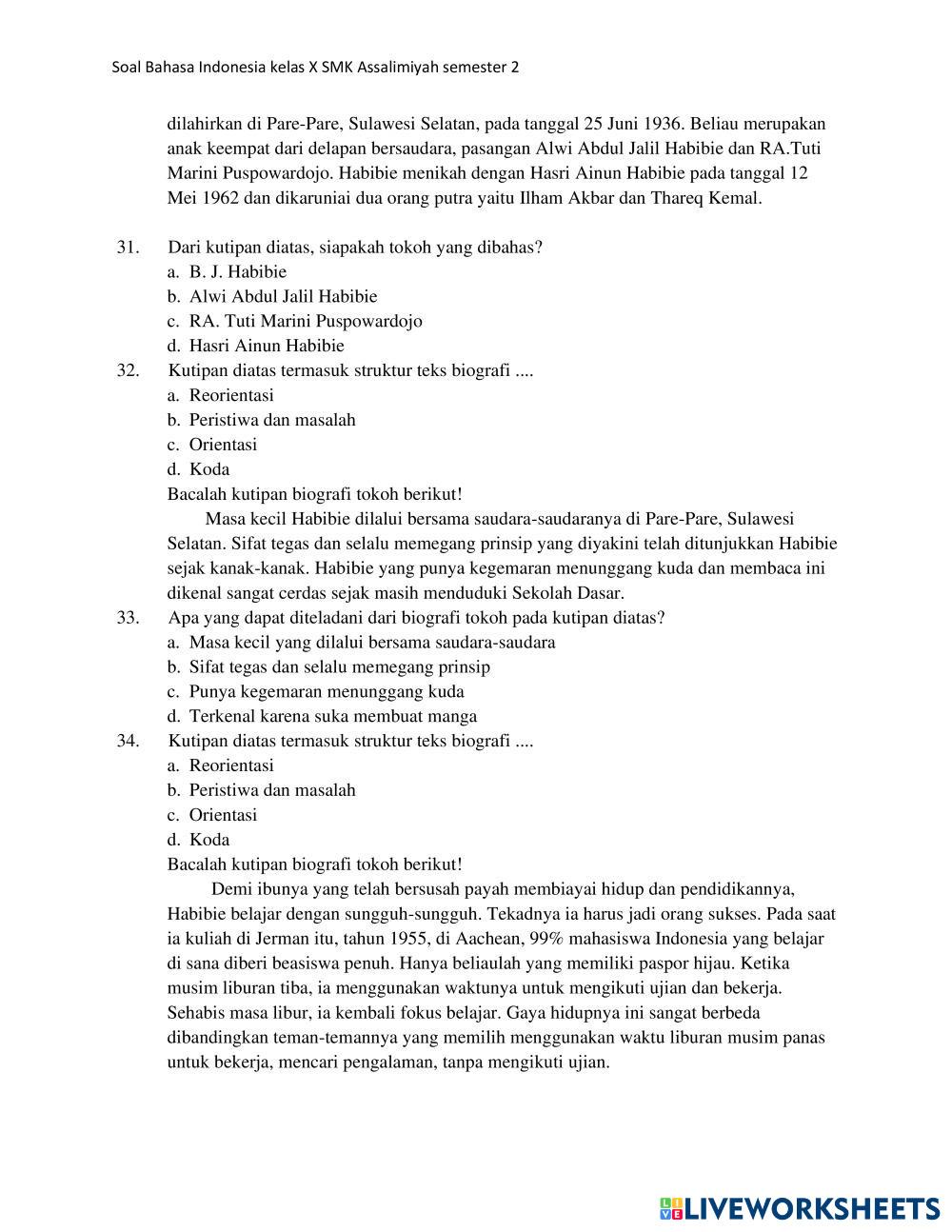 Soal Bahasa Indonesia kelas X SMK Assalimiyah semester 2

dilahirkan di Pare-Pare, Sulawesi Selatan, pada tanggal 25 Juni 1936. Beliau merupakan anak keempat dari delapan bersaudara, pasangan Alwi Abdul Jalil Habibie dan RA.Tuti Marini Puspowardojo. Habibie menikah dengan Hasri Ainun Habibie pada tanggal 12 Mei 1962 dan dikaruniai dua orang putra yaitu Ilham Akbar dan Thareq Kemal.

31. Dari kutipan diatas, siapakah tokoh yang dibahas?
a. B. J. Habibie
b. Alwi Abdul Jalil Habibie
c. RA. Tuti Marini Puspowardojo
d. Hasri Ainun Habibie

32. Kutipan diatas termasuk struktur teks biografi ....
a. Reorientasi
b. Peristiwa dan masalah
c. Orientasi
d. Koda

Bacalah kutipan biografi tokoh berikut!
Masa kecil Habibie dilalui bersama saudara-saudaranya di Pare-Pare, Sulawesi Selatan. Sifat tegas dan selalu memegang prinsip yang diyakini telah ditunjukkan Habibie sejak kanak-kanak. Habibie yang punya kegemaran menunggang kuda dan membaca ini dikenal sangat cerdas sejak masih menduduki Sekolah Dasar.

33. Apa yang dapat diteladani dari biografi tokoh pada kutipan diatas?
a. Masa kecil yang dilalui bersama saudara-saudara
b. Sifat tegas dan selalu memegang prinsip
c. Punya kegemaran menunggang kuda
d. Terkenal karena suka membuat manga

34. Kutipan diatas termasuk struktur teks biografi ....
a. Reorientasi
b. Peristiwa dan masalah
c. Orientasi
d. Koda

Bacalah kutipan biografi tokoh berikut!
Demi ibunya yang telah bersusah payah membiayai hidup dan pendidikannya, Habibie belajar dengan sungguh-sungguh. Tekadnya ia harus jadi orang sukses. Pada saat ia kuliah di Jerman itu, tahun 1955, di Aachean, 99% mahasiswa Indonesia yang belajar di sana diberi beasiswa penuh. Hanya beliaulah yang memiliki paspor hijau. Ketika musim liburan tiba, ia menggunakan waktunya untuk mengikuti ujian dan bekerja. Sehabis masa libur, ia kembali fokus belajar. Gaya hidupnya ini sangat berbeda dibandingkan teman-temannya yang memilih menggunakan waktu liburan musim panas untuk bekerja, mencari pengalaman, tanpa mengikuti ujian.

LIVEWORKSHEETS